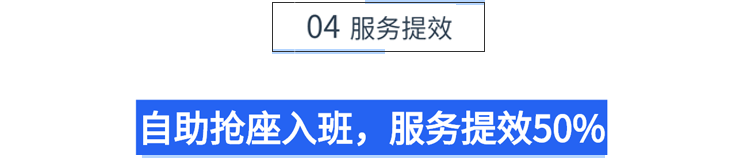 04 服务提效

自助抢座入班，服务提效50%